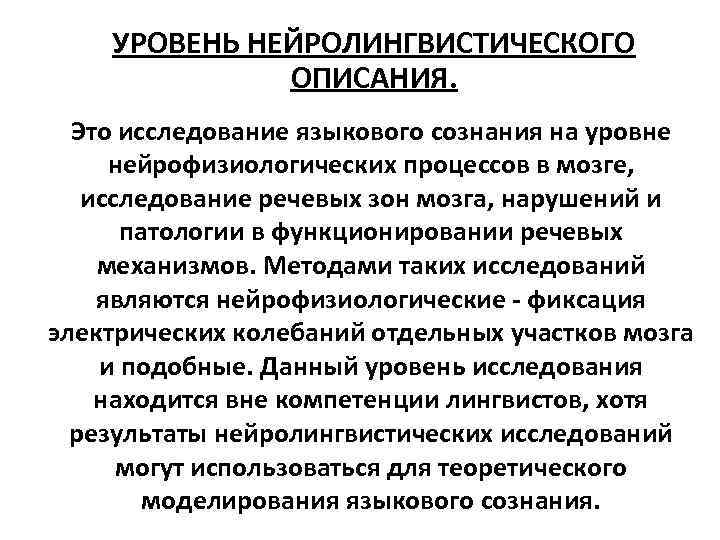 УРОВЕНЬ НЕЙРОЛИНГВИСТИЧЕСКОГО ОПИСАНИЯ.

Это исследование языкового сознания на уровне нейрофизиологических процессов в мозге, исследование речевых зон мозга, нарушений и патологии в функционировании речевых механизмов. Методами таких исследований являются нейрофизиологические - фиксация электрических колебаний отдельных участков мозга и подобные. Данный уровень исследования находится вне компетенции лингвистов, хотя результаты нейролингвистических исследований могут использоваться для теоретического моделирования языкового сознания.